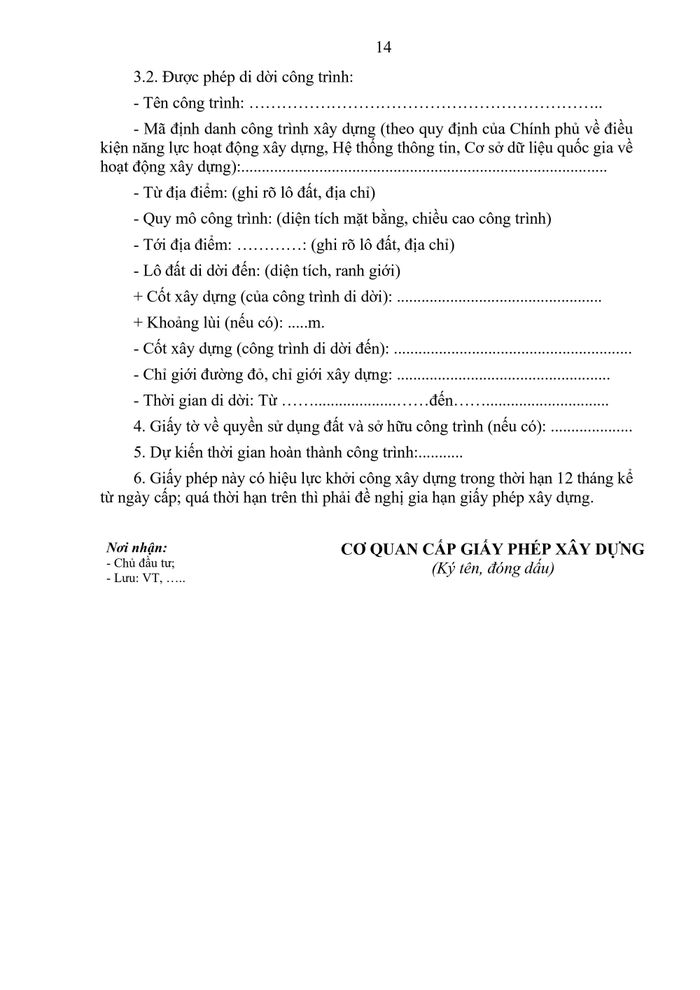 14

3.2. Được phép di dời công trình:

- Tên công trình: ____

- Mã định danh công trình xây dựng (theo quy định của Chính phủ về điều kiện năng lực hoạt động xây dựng, Hệ thống thông tin, Cơ sở dữ liệu quốc gia về hoạt động xây dựng): ____

- Từ địa điểm: (ghi rõ lô đất, địa chỉ)

- Quy mô công trình: (diện tích mặt bằng, chiều cao công trình)

- Tới địa điểm: ____: (ghi rõ lô đất, địa chỉ)

- Lô đất di dời đến: (diện tích, ranh giới)

+ Cốt xây dựng (của công trình di dời): ____

+ Khoảng lùi (nếu có): ____m.

- Cốt xây dựng (công trình di dời đến): ____

- Chỉ giới đường đỏ, chỉ giới xây dựng: ____

- Thời gian di dời: Từ ____đến____

4. Giấy tờ về quyền sử dụng đất và sở hữu công trình (nếu có): ____

5. Dự kiến thời gian hoàn thành công trình: ____

6. Giấy phép này có hiệu lực khởi công xây dựng trong thời hạn 12 tháng kể từ ngày cấp; quá thời hạn trên thì phải đề nghị gia hạn giấy phép xây dựng.

Nơi nhận:
- Chủ đầu tư;
- Lưu: VT, …..

CƠ QUAN CẤP GIẤY PHÉP XÂY DỰNG
(Ký tên, đóng dấu)